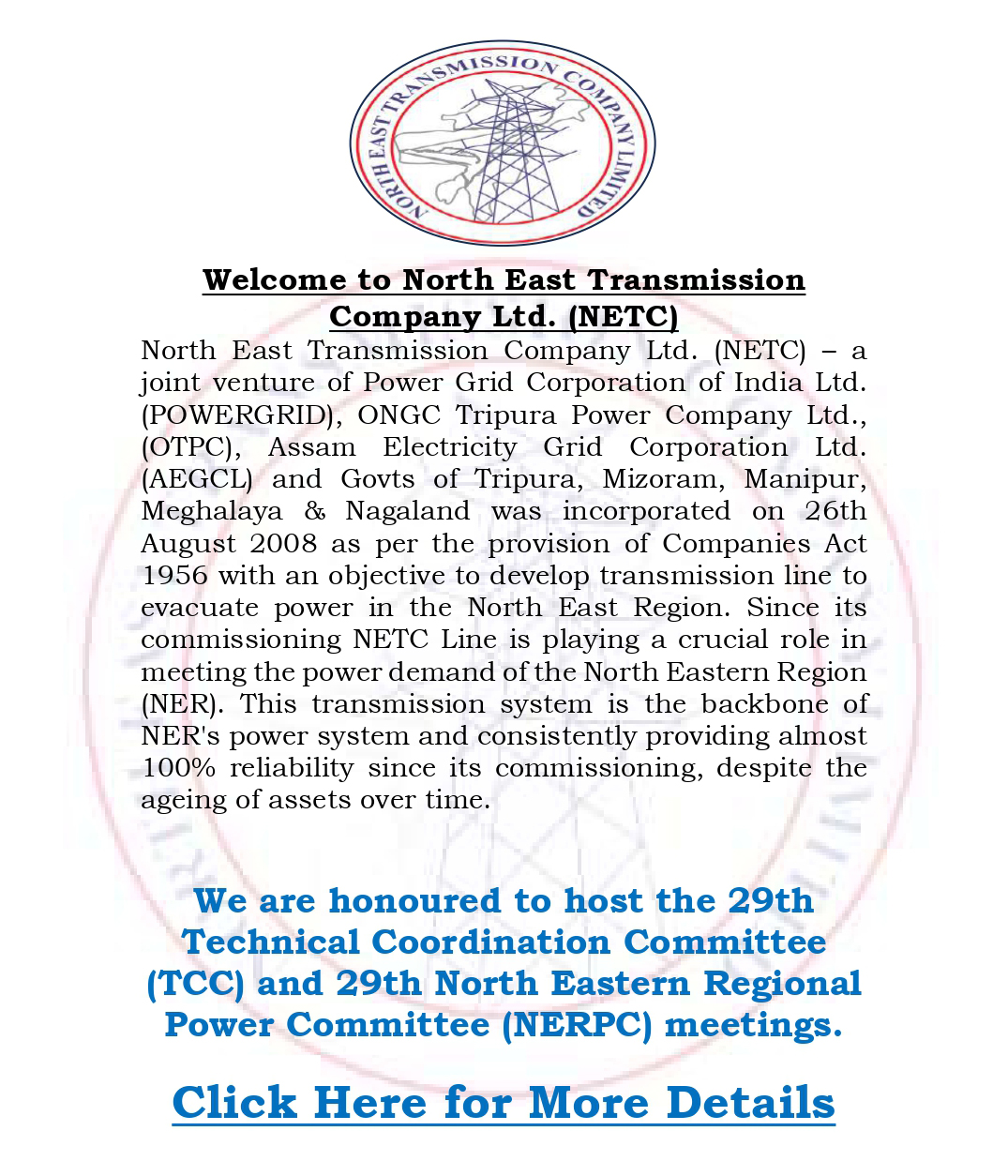 NORTH EAST TRANSMISSION COMPANY LIMITED

Welcome to North East Transmission Company Ltd. (NETC)

North East Transmission Company Ltd. (NETC) – a joint venture of Power Grid Corporation of India Ltd. (POWERGRID), ONGC Tripura Power Company Ltd., (OTPC), Assam Electricity Grid Corporation Ltd. (AEGCL) and Govts of Tripura, Mizoram, Manipur, Meghalaya & Nagaland was incorporated on 26th August 2008 as per the provision of Companies Act 1956 with an objective to develop transmission line to evacuate power in the North East Region. Since its commissioning NETC Line is playing a crucial role in meeting the power demand of the North Eastern Region (NER). This transmission system is the backbone of NER's power system and consistently providing almost 100% reliability since its commissioning, despite the ageing of assets over time.

We are honoured to host the 29th Technical Coordination Committee (TCC) and 29th North Eastern Regional Power Committee (NERPC) meetings.

Click Here for More Details